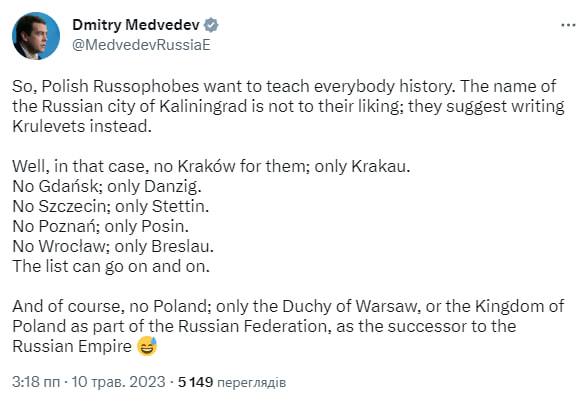 Dmitry Medvedev
@MedvedevRussiaE

So, Polish Russophobes want to teach everybody history. The name of the Russian city of Kaliningrad is not to their liking; they suggest writing Krulevets instead.

Well, in that case, no Kraków for them; only Krakau.
No Gdańsk; only Danzig.
No Szczecin; only Stettin.
No Poznań; only Posin.
No Wrocław; only Breslau.
The list can go on and on.

And of course, no Poland; only the Duchy of Warsaw, or the Kingdom of Poland as part of the Russian Federation, as the successor to the Russian Empire 😅

3:18 пп · 10 трав. 2023 · 5 149 переглядів